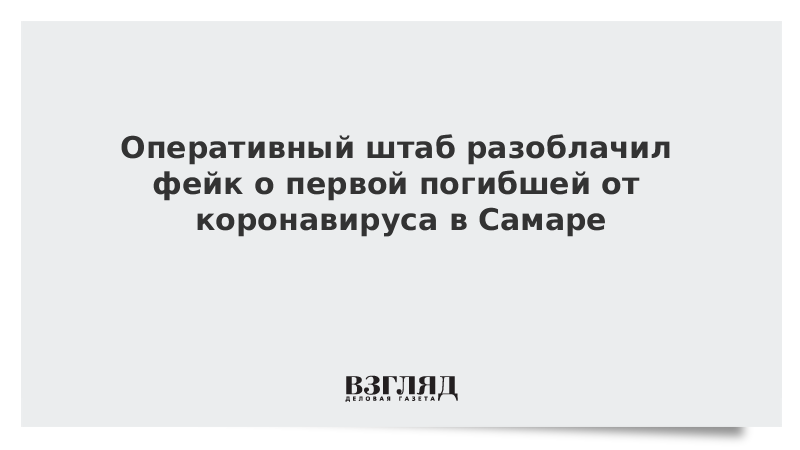 Оперативный штаб разоблачил фейк о первой погибшей от коронавируса в Самаре

ВЗГЛЯД
ДЕЛОВАЯ ГАЗЕТА